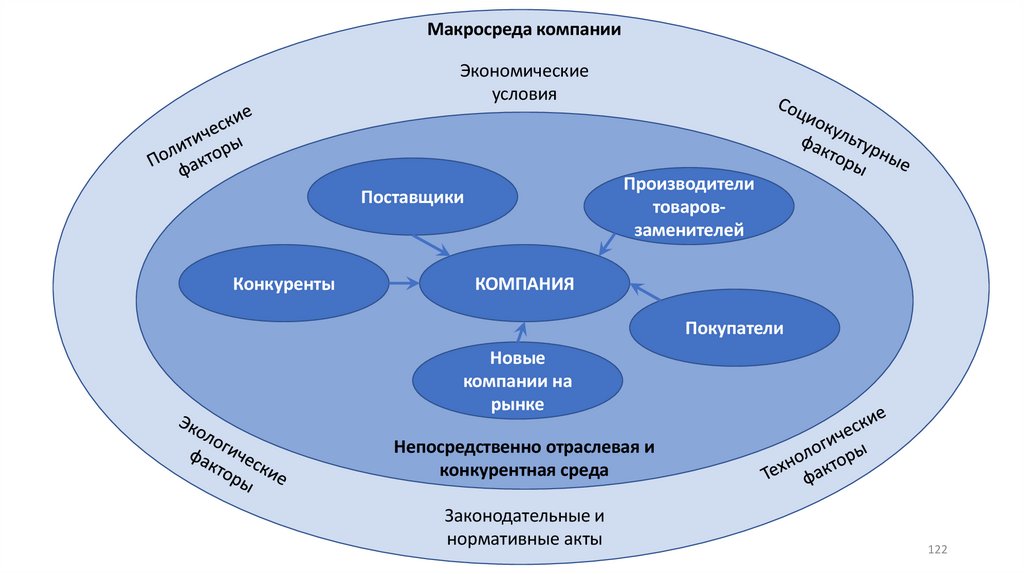 Макросреда компании

Экономические условия

Политические факторы

Социокультурные факторы

Поставщики

Производители товаров-заменителей

Конкуренты

КОМПАНИЯ

Покупатели

Новые компании на рынке

Непосредственно отраслевая и конкурентная среда

Экологические факторы

Технологические факторы

Законодательные и нормативные акты

122